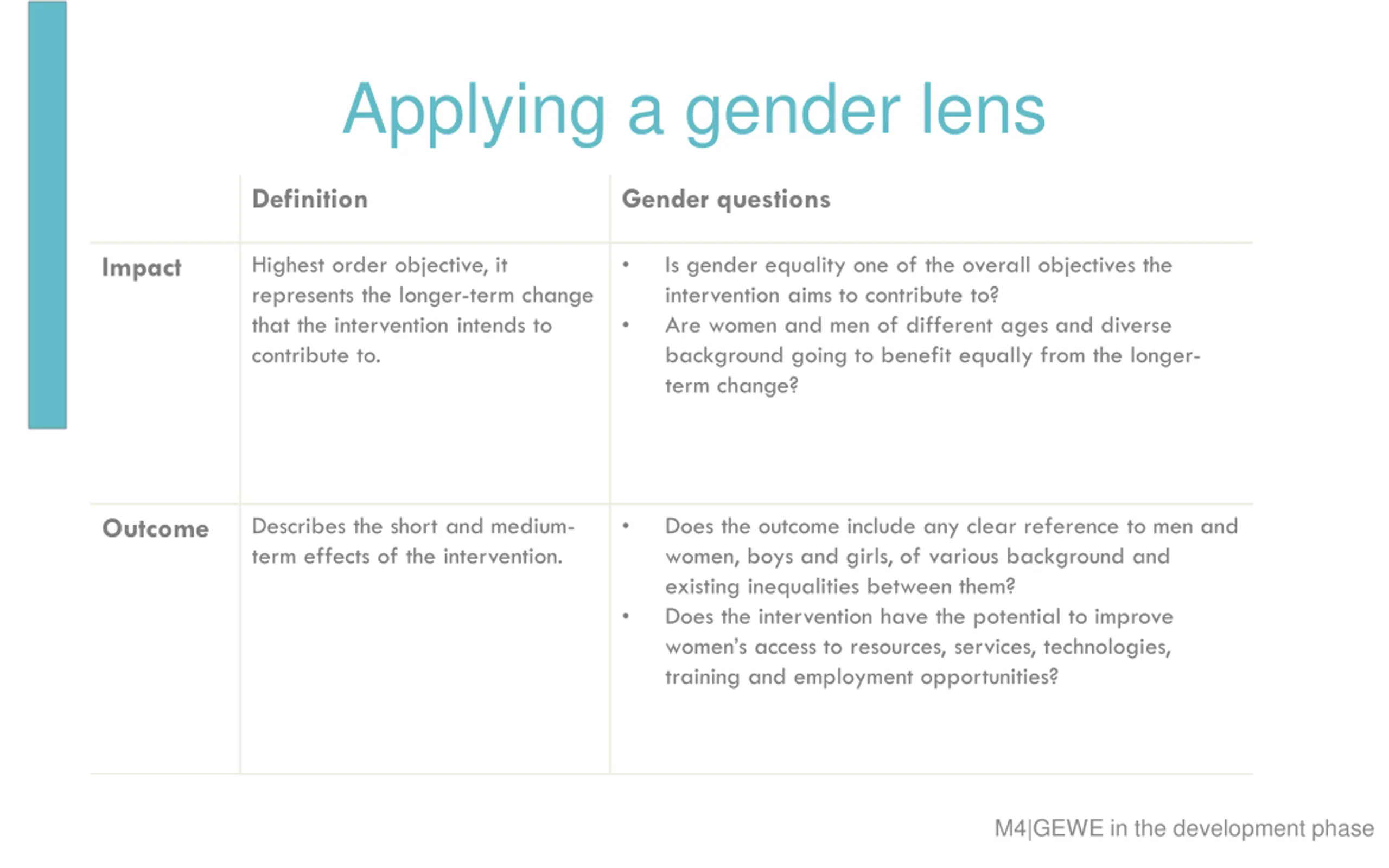 Applying a gender lens

| | Definition | Gender questions |
|---|---|---|
| Impact | Highest order objective, it represents the longer-term change that the intervention intends to contribute to. | • Is gender equality one of the overall objectives the intervention aims to contribute to? • Are women and men of different ages and diverse background going to benefit equally from the longer-term change? |
| Outcome | Describes the short and medium-term effects of the intervention. | • Does the outcome include any clear reference to men and women, boys and girls, of various background and existing inequalities between them? • Does the intervention have the potential to improve women's access to resources, services, technologies, training and employment opportunities? |

M4|GEWE in the development phase